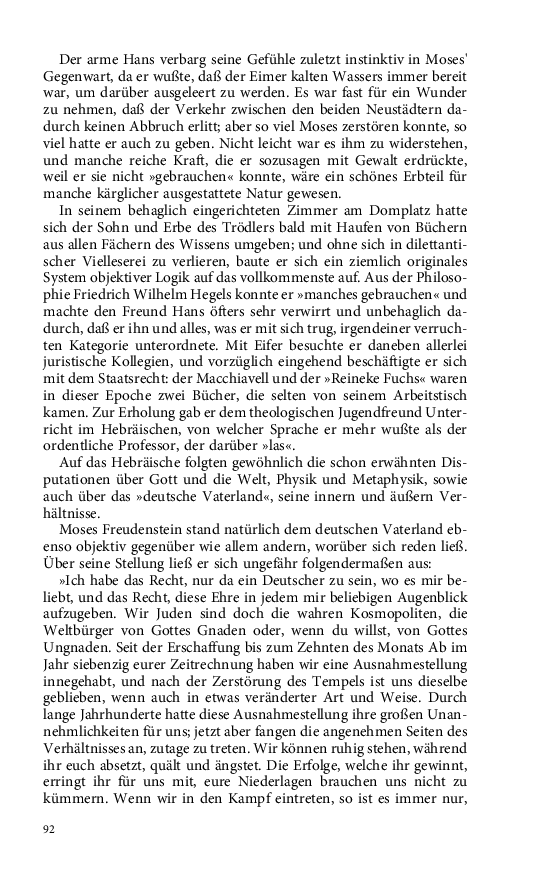 Der arme Hans verbarg seine Gefühle zuletzt instinktiv in Moses' Gegenwart, da er wußte, daß der Eimer kalten Wassers immer bereit war, um darüber ausgeleert zu werden. Es war fast für ein Wunder zu nehmen, daß der Verkehr zwischen den beiden Neustädtern dadurch keinen Abbruch erlitt; aber so viel Moses zerstören konnte, so viel hatte er auch zu geben. Nicht leicht war es ihm zu widerstehen, und manche reiche Kraft, die er sozusagen mit Gewalt erdrückte, weil er sie nicht »gebrauchen« konnte, wäre ein schönes Erbteil für manche kärglicher ausgestattete Natur gewesen.

In seinem behaglich eingerichteten Zimmer am Domplatz hatte sich der Sohn und Erbe des Trödlers bald mit Haufen von Büchern aus allen Fächern des Wissens umgeben; und ohne sich in dilettantischer Vielleserei zu verlieren, baute er sich ein ziemlich originales System objektiver Logik auf das vollkommenste auf. Aus der Philosophie Friedrich Wilhelm Hegels konnte er »manches gebrauchen« und machte den Freund Hans öfters sehr verwirrt und unbehaglich dadurch, daß er ihn und alles, was er mit sich trug, irgendeiner verruchten Kategorie unterordnete. Mit Eifer besuchte er daneben allerlei juristische Kollegien, und vorzüglich eingehend beschäftigte er sich mit dem Staatsrecht: der Macchiavell und der »Reineke Fuchs« waren in dieser Epoche zwei Bücher, die selten von seinem Arbeitstisch kamen. Zur Erholung gab er dem theologischen Jugendfreund Unterricht im Hebräischen, von welcher Sprache er mehr wußte als der ordentliche Professor, der darüber »las«.

Auf das Hebräische folgten gewöhnlich die schon erwähnten Disputationen über Gott und die Welt, Physik und Metaphysik, sowie auch über das »deutsche Vaterland«, seine innern und äußern Verhältnisse.

Moses Freudenstein stand natürlich dem deutschen Vaterland ebenso objektiv gegenüber wie allem andern, worüber sich reden ließ. Über seine Stellung ließ er sich ungefähr folgendermaßen aus:

»Ich habe das Recht, nur da ein Deutscher zu sein, wo es mir beliebt, und das Recht, diese Ehre in jedem mir beliebigen Augenblick aufzugeben. Wir Juden sind doch die wahren Kosmopoliten, die Weltbürger von Gottes Gnaden oder, wenn du willst, von Gottes Ungnaden. Seit der Erschaffung bis zum Zehnten des Monats Ab im Jahr siebenzig eurer Zeitrechnung haben wir eine Ausnahmestellung innegehabt, und nach der Zerstörung des Tempels ist uns dieselbe geblieben, wenn auch in etwas veränderter Art und Weise. Durch lange Jahrhunderte hatte diese Ausnahmestellung ihre großen Unannehmlichkeiten für uns; jetzt aber fangen die angenehmen Seiten des Verhältnisses an, zutage zu treten. Wir können ruhig stehen, während ihr euch absetzt, quält und ängstet. Die Erfolge, welche ihr gewinnt, erringt ihr für uns mit, eure Niederlagen brauchen uns nicht zu kümmern. Wenn wir in den Kampf eintreten, so ist es immer nur,

92